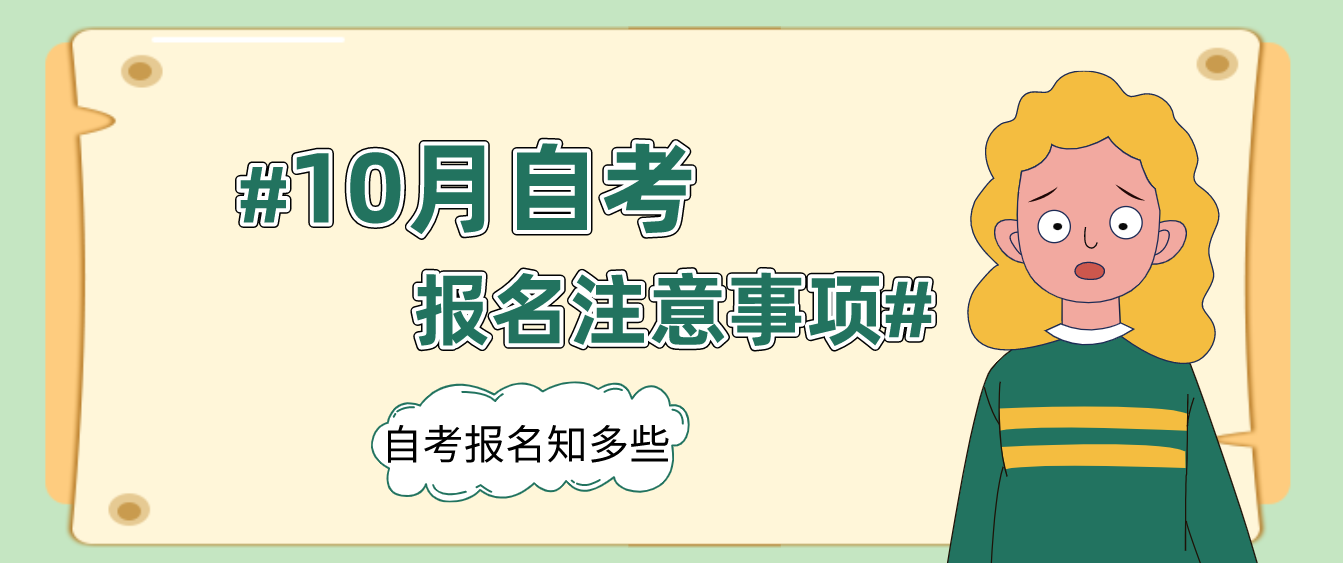 #10月自考
报名注意事项#

自考报名知多些